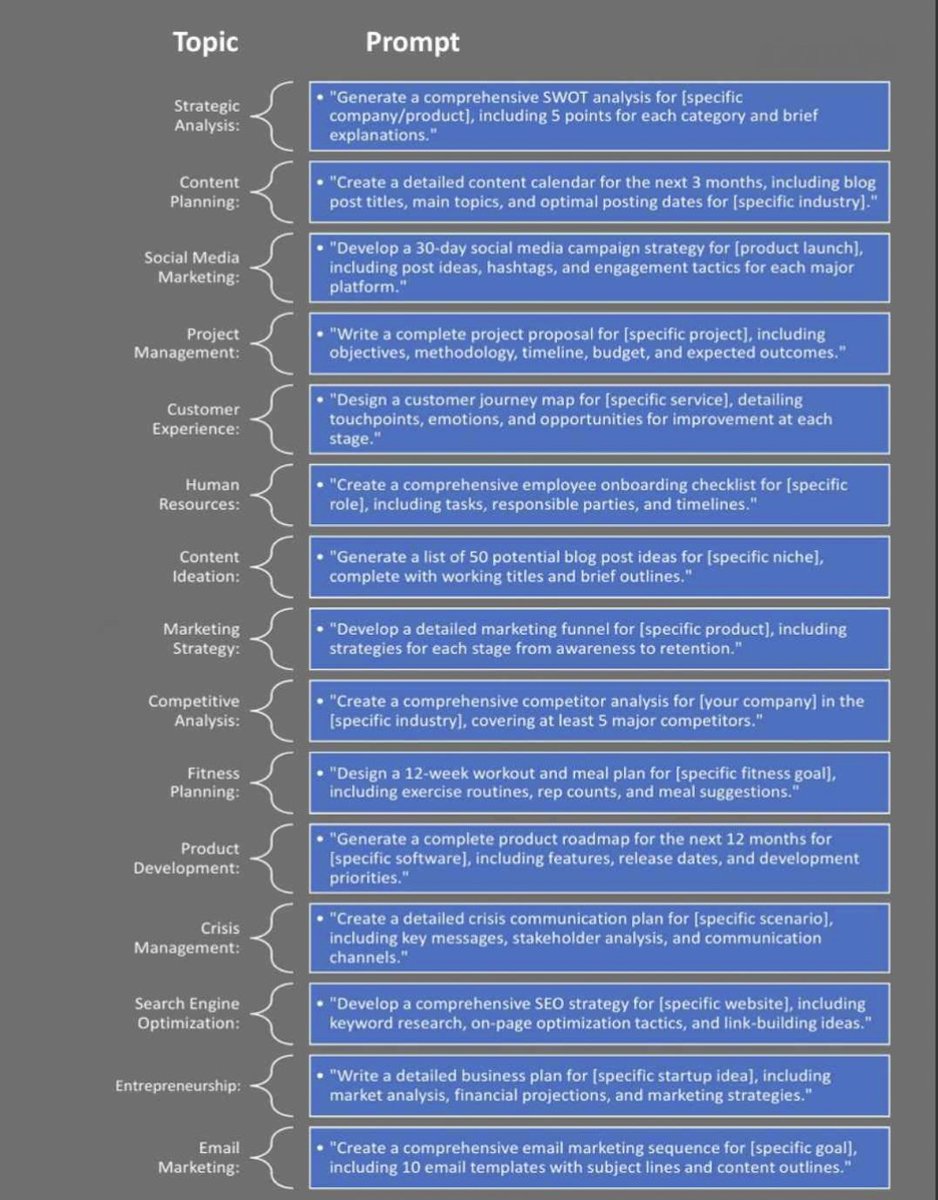 | Topic | Prompt |
|---|---|
| Strategic Analysis: | • "Generate a comprehensive SWOT analysis for [specific company/product], including 5 points for each category and brief explanations." |
| Content Planning: | • "Create a detailed content calendar for the next 3 months, including blog post titles, main topics, and optimal posting dates for [specific industry]." |
| Social Media Marketing: | • "Develop a 30-day social media campaign strategy for [product launch], including post ideas, hashtags, and engagement tactics for each major platform." |
| Project Management: | • "Write a complete project proposal for [specific project], including objectives, methodology, timeline, budget, and expected outcomes." |
| Customer Experience: | • "Design a customer journey map for [specific service], detailing touchpoints, emotions, and opportunities for improvement at each stage." |
| Human Resources: | • "Create a comprehensive employee onboarding checklist for [specific role], including tasks, responsible parties, and timelines." |
| Content Ideation: | • "Generate a list of 50 potential blog post ideas for [specific niche], complete with working titles and brief outlines." |
| Marketing Strategy: | • "Develop a detailed marketing funnel for [specific product], including strategies for each stage from awareness to retention." |
| Competitive Analysis: | • "Create a comprehensive competitor analysis for [your company] in the [specific industry], covering at least 5 major competitors." |
| Fitness Planning: | • "Design a 12-week workout and meal plan for [specific fitness goal], including exercise routines, rep counts, and meal suggestions." |
| Product Development: | • "Generate a complete product roadmap for the next 12 months for [specific software], including features, release dates, and development priorities." |
| Crisis Management: | • "Create a detailed crisis communication plan for [specific scenario], including key messages, stakeholder analysis, and communication channels." |
| Search Engine Optimization: | • "Develop a comprehensive SEO strategy for [specific website], including keyword research, on-page optimization tactics, and link-building ideas." |
| Entrepreneurship: | • "Write a detailed business plan for [specific startup idea], including market analysis, financial projections, and marketing strategies." |
| Email Marketing: | • "Create a comprehensive email marketing sequence for [specific goal], including 10 email templates with subject lines and content outlines." |